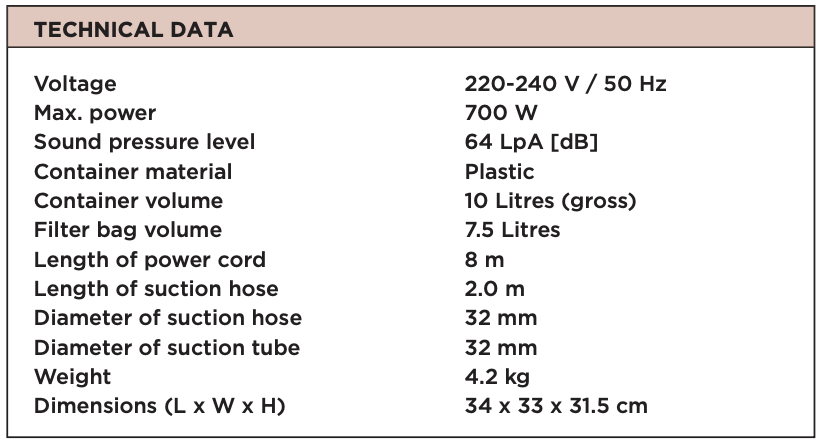 TECHNICAL DATA

| | |
|---|---|
| Voltage | 220-240 V / 50 Hz |
| Max. power | 700 W |
| Sound pressure level | 64 LpA [dB] |
| Container material | Plastic |
| Container volume | 10 Litres (gross) |
| Filter bag volume | 7.5 Litres |
| Length of power cord | 8 m |
| Length of suction hose | 2.0 m |
| Diameter of suction hose | 32 mm |
| Diameter of suction tube | 32 mm |
| Weight | 4.2 kg |
| Dimensions (L x W x H) | 34 x 33 x 31.5 cm |